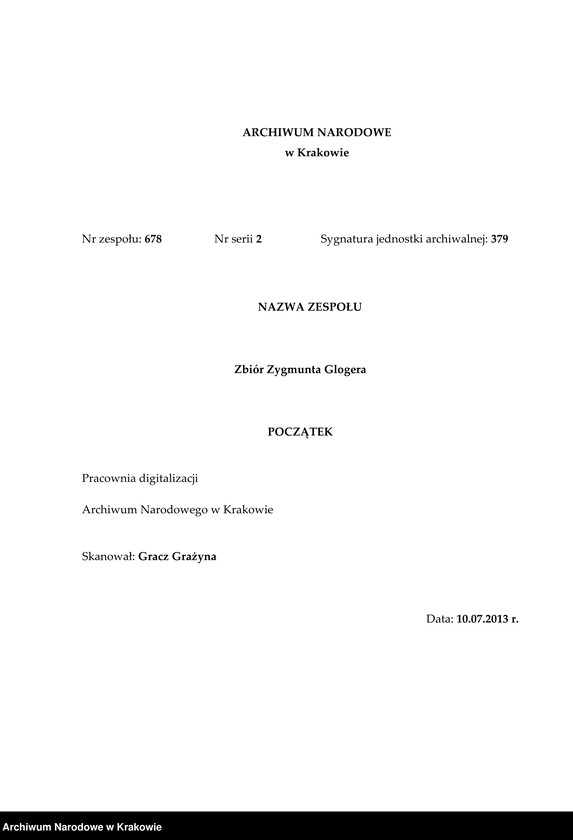 ARCHIWUM NARODOWE
w Krakowie

Nr zespołu: 678 Nr serii 2 Sygnatura jednostki archiwalnej: 379

NAZWA ZESPOŁU

Zbiór Zygmunta Glogera

POCZĄTEK

Pracownia digitalizacji

Archiwum Narodowego w Krakowie

Skanował: Gracz Grażyna

Data: 10.07.2013 r.

Archiwum Narodowe w Krakowie